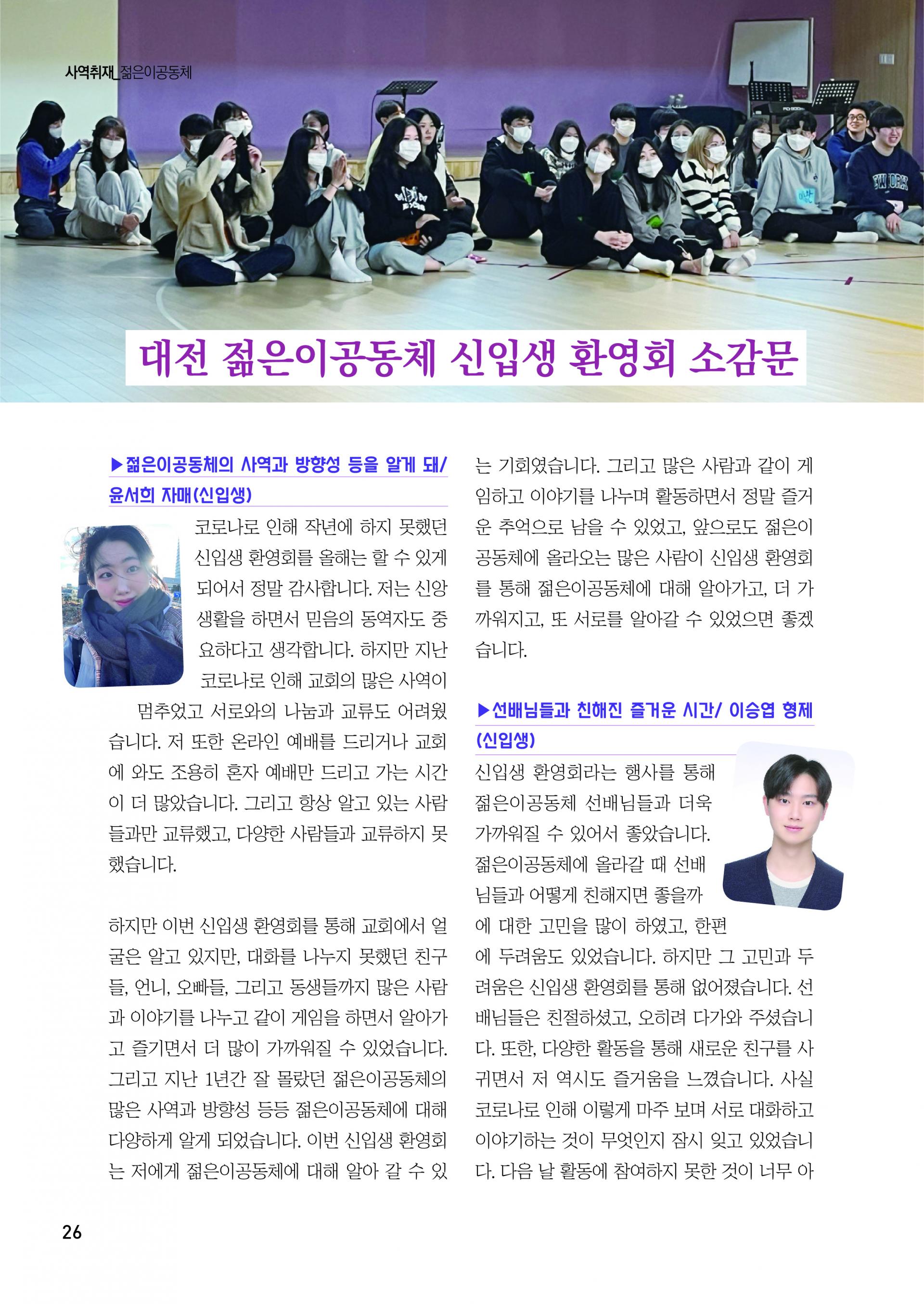 사역취재_젊은이공동체

대전 젊은이공동체 신입생 환영회 소감문

▶젊은이공동체의 사역과 방향성 등을 알게 돼/ 윤서희 자매(신입생)

코로나로 인해 작년에 하지 못했던 신입생 환영회를 올해는 할 수 있게 되어서 정말 감사합니다. 저는 신앙생활을 하면서 믿음의 동역자도 중요하다고 생각합니다. 하지만 지난 코로나로 인해 교회의 많은 사역이 멈추었고 서로와의 나눔과 교류도 어려웠습니다. 저 또한 온라인 예배를 드리거나 교회에 와도 조용히 혼자 예배만 드리고 가는 시간이 더 많았습니다. 그리고 항상 알고 있는 사람들과만 교류했고, 다양한 사람들과 교류하지 못했습니다.

하지만 이번 신입생 환영회를 통해 교회에서 얼굴은 알고 있지만, 대화를 나누지 못했던 친구들, 언니, 오빠들, 그리고 동생들까지 많은 사람과 이야기를 나누고 같이 게임을 하면서 알아가고 즐기면서 더 많이 가까워질 수 있었습니다. 그리고 지난 1년간 잘 몰랐던 젊은이공동체의 많은 사역과 방향성 등등 젊은이공동체에 대해 다양하게 알게 되었습니다. 이번 신입생 환영회는 저에게 젊은이공동체에 대해 알아 갈 수 있는 기회였습니다. 그리고 많은 사람과 같이 게임하고 이야기를 나누며 활동하면서 정말 즐거운 추억으로 남을 수 있었고, 앞으로도 젊은이공동체에 올라오는 많은 사람이 신입생 환영회를 통해 젊은이공동체에 대해 알아가고, 더 가까워지고, 또 서로를 알아갈 수 있었으면 좋겠습니다.

▶선배님들과 친해진 즐거운 시간/ 이승엽 형제(신입생)

신입생 환영회라는 행사를 통해 젊은이공동체 선배님들과 더욱 가까워질 수 있어서 좋았습니다. 젊은이공동체에 올라갈 때 선배님들과 어떻게 친해지면 좋을까에 대한 고민을 많이 하였고, 한편에 두려움도 있었습니다. 하지만 그 고민과 두려움은 신입생 환영회를 통해 없어졌습니다. 선배님들은 친절하셨고, 오히려 다가와 주셨습니다. 또한, 다양한 활동을 통해 새로운 친구를 사귀면서 저 역시도 즐거움을 느꼈습니다. 사실 코로나로 인해 이렇게 마주 보며 서로 대화하고 이야기하는 것이 무엇인지 잠시 잊고 있었습니다. 다음 날 활동에 참여하지 못한 것이 너무 아

26